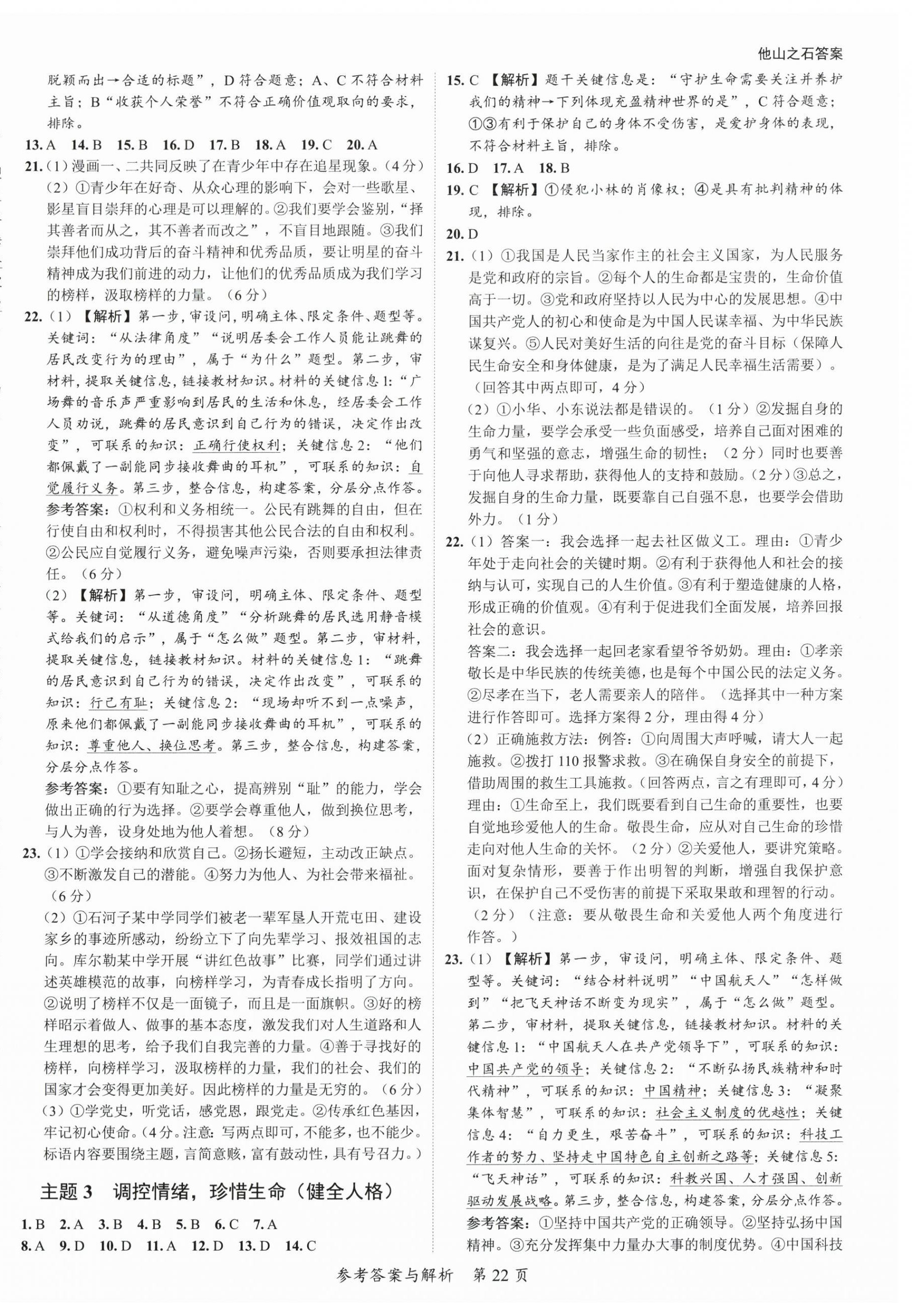 他山之石答案

脱颖而出→合适的标题”，D符合题意；A、C不符合材料主旨；B“收获个人荣誉”不符合正确价值观取向的要求，排除。

13. A 14. B 15. B 16. D 17. B 18. A 19. C 20. A

21.（1）漫画一、二共同反映了在青少年中存在追星现象。（4分）

（2）①青少年在好奇、从众心理的影响下，会对一些歌星、影星盲目崇拜的心理是可以理解的。②我们要学会鉴别，“择其善者而从之，其不善者而改之”，不盲目地跟随。③我们崇拜他们成功背后的奋斗精神和优秀品质，要让明星的奋斗精神成为我们前进的动力，让他们的优秀品质成为我们学习的榜样，汲取榜样的力量。（6分）

22.（1）【解析】第一步，审设问，明确主体、限定条件、题型等。关键词：“从法律角度”“说明居委会工作人员能让跳舞的居民改变行为的理由”，属于“为什么”题型。第二步，审材料，提取关键信息，链接教材知识。材料的关键信息1：“广场舞的音乐声严重影响到居民的生活和休息，经居委会工作人员劝说，跳舞的居民意识到自己行为的错误，决定作出改变”，可联系的知识：正确行使权利；关键信息2：“他们都佩戴了一副能同步接收舞曲的耳机”，可联系的知识：自觉履行义务。第三步，整合信息，构建答案，分层分点作答。

参考答案：①权利和义务相统一。公民有跳舞的自由，但在行使自由和权利时，不得损害其他公民合法的自由和权利。②公民应自觉履行义务，避免噪声污染，否则要承担法律责任。（6分）

（2）【解析】第一步，审设问，明确主体、限定条件、题型等。关键词：“从道德角度”“分析跳舞的居民选用静音模式给我们的启示”，属于“怎么做”题型。第二步，审材料，提取关键信息，链接教材知识。材料的关键信息1：“跳舞的居民意识到自己行为的错误，决定作出改变”，可联系的知识：行己有耻；关键信息2：“现场却听不到一点噪声，原来他们都佩戴了一副能同步接收舞曲的耳机”，可联系的知识：尊重他人、换位思考。第三步，整合信息，构建答案，分层分点作答。

参考答案：①要有知耻之心，提高辨别“耻”的能力，学会做出正确的行为选择。②要学会尊重他人，做到换位思考，与人为善，设身处地为他人着想。（8分）

23.（1）①学会接纳和欣赏自己。②扬长避短，主动改正缺点。③不断激发自己的潜能。④努力为他人、为社会带来福祉。（6分）

（2）①石河子某中学同学们被老一辈军垦人开荒屯田、建设家乡的事迹所感动，纷纷立下了向先辈学习、报效祖国的志向。库尔勒某中学开展“讲红色故事”比赛，同学们通过讲述英雄模范的故事，向榜样学习，为青春成长指明了方向。②说明了榜样不仅是一面镜子，而且是一面旗帜。③好的榜样昭示着做人、做事的基本态度，激发我们对人生道路和人生理想的思考，给予我们自我完善的力量。④善于寻找好的榜样，向榜样学习，汲取榜样的力量，我们的社会、我们的国家才会变得更加美好。因此榜样的力量是无穷的。（6分）

（3）①学党史，听党话，感党恩，跟党走。②传承红色基因，牢记初心使命。（4分。注意：写两点即可，不能多，也不能少。标语内容要围绕主题，言简意赅，富有鼓动性，具有号召力。）

主题3 调控情绪，珍惜生命（健全人格）

1. B 2. A 3. B 4. B 5. B 6. C 7. A
8. A 9. D 10. D 11. A 12. D 13. D 14. C

15. C 【解析】题干关键信息是：“守护生命需要关注并养护我们的精神→下列体现充盈精神世界的是”，C符合题意；①③有利于保护自己的身体不受伤害，是爱护身体的表现，不符合材料主旨，排除。

16. D 17. A 18. B

19. C 【解析】①侵犯小林的肖像权；④是具有批判精神的体现，排除。

20. D

21.（1）①我国是人民当家作主的社会主义国家，为人民服务是党和政府的宗旨。②每个人的生命都是宝贵的，生命价值高于一切。③党和政府坚持以人民为中心的发展思想。④中国共产党人的初心和使命是为中国人民谋幸福、为中华民族谋复兴。⑤人民对美好生活的向往是党的奋斗目标（保障人民生命安全和身体健康，是为了满足人民幸福生活需要）。（回答其中两点即可，4分）

（2）①小华、小东说法都是错误的。（1分）②发掘自身的生命力量，要学会承受一些负面感受，培养自己面对困难的勇气和坚强的意志，增强生命的韧性；（2分）同时也要善于向他人寻求帮助，获得他人的支持和鼓励。（2分）③总之，发掘自身的生命力量，既要靠自己自强不息，也要学会借助外力。（1分）

22.（1）答案一：我会选择一起去社区做义工。理由：①青少年处于走向社会的关键时期。②有利于获得他人和社会的接纳与认可，实现自己的人生价值。③有利于塑造健康的人格，形成正确的价值观。④有利于促进我们全面发展，培养回报社会的意识。

答案二：我会选择一起回老家看望爷爷奶奶。理由：①孝亲敬长是中华民族的传统美德，也是每个中国公民的法定义务。②尽孝在当下，老人需要亲人的陪伴。（选择其中一种方案进行作答即可。选择方案得2分，理由得4分）

（2）正确施救方法：例答：①向周围大声呼喊，请大人一起施救。②拨打110报警求救。③在确保自身安全的前提下，借助周围的救生工具施救。（回答两点，言之有理即可，4分）

理由：①生命至上，我们既要看到自己生命的重要性，也要自觉地珍爱他人的生命。敬畏生命，应从对自己生命的珍惜走向对他人生命的关怀。（2分）②关爱他人，要讲究策略。面对复杂情形，要善于作出明智的判断，增强自我保护意识，在保护自己不受伤害的前提下采取果敢和理智的行动。（2分）（注意：要从敬畏生命和关爱他人两个角度进行作答。）

23.（1）【解析】第一步，审设问，明确主体、限定条件、题型等。关键词：“结合材料说明”“中国航天人”“怎样做到”“把飞天神话不断变为现实”，属于“怎么做”题型。第二步，审材料，提取关键信息，链接教材知识。材料的关键信息1：“中国航天人在共产党领导下”，可联系的知识：中国共产党的领导；关键信息2：“不断弘扬民族精神和时代精神”，可联系的知识：中国精神；关键信息3：“凝聚集体智慧”，可联系的知识：社会主义制度的优越性；关键信息4：“自力更生，艰苦奋斗”，可联系的知识：科技工作者的努力、坚持走中国特色自主创新之路等；关键信息5：“飞天神话”，可联系的知识：科教兴国、人才强国、创新驱动发展战略。第三步，整合信息，构建答案，分层分点作答。

参考答案：①坚持中国共产党的正确领导。②坚持弘扬中国精神。③充分发挥集中力量办大事的制度优势。④中国科技

参考答案与解析 第22页